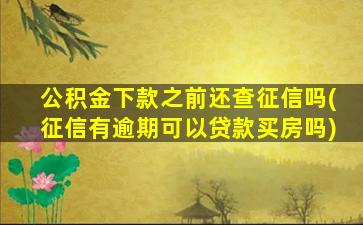 公积金下款之前还查征信吗(征信有逾期可以贷款买房吗)